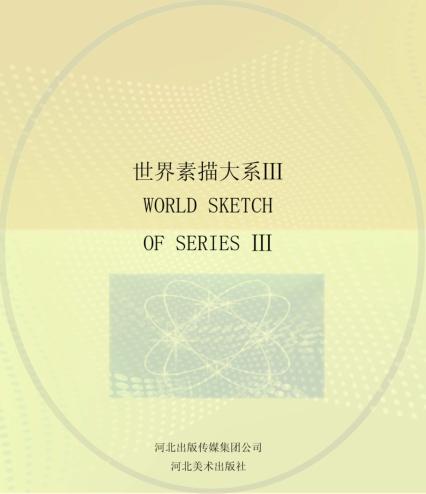 世界素描大系III

WORLD SKETCH

OF SERIES III

河北出版传媒集团公司

河北美术出版社